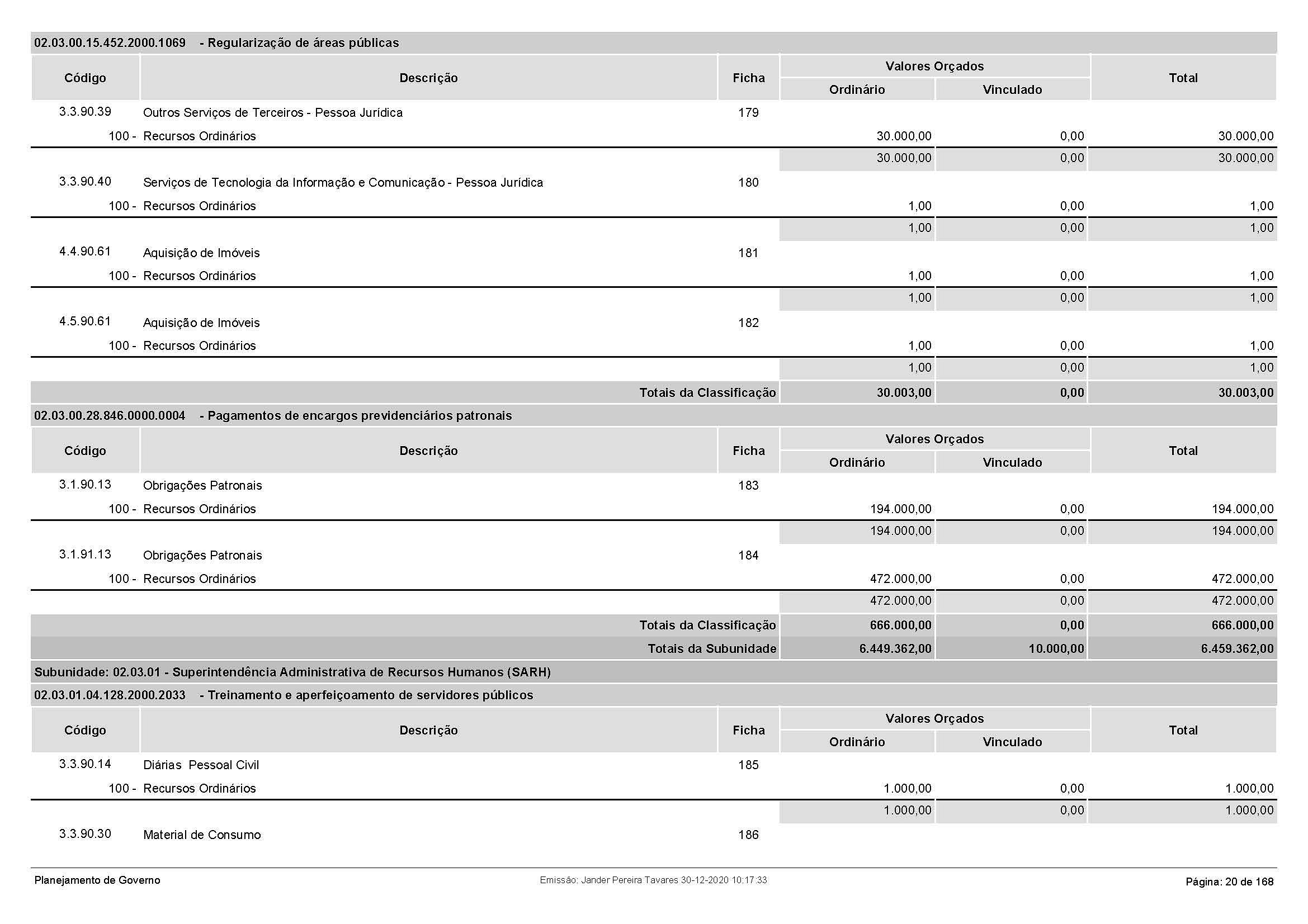 02.03.00.15.452.2000.1069 - Regularização de áreas públicas

| Código | Descrição | Ficha | Valores Orçados Ordinário | Valores Orçados Vinculado | Total |
|---|---|---|---|---|---|
| 3.3.90.39 | Outros Serviços de Terceiros - Pessoa Jurídica | 179 | | | |
| 100 - | Recursos Ordinários | | 30.000,00 | 0,00 | 30.000,00 |
| | | | 30.000,00 | 0,00 | 30.000,00 |
| 3.3.90.40 | Serviços de Tecnologia da Informação e Comunicação - Pessoa Jurídica | 180 | | | |
| 100 - | Recursos Ordinários | | 1,00 | 0,00 | 1,00 |
| | | | 1,00 | 0,00 | 1,00 |
| 4.4.90.61 | Aquisição de Imóveis | 181 | | | |
| 100 - | Recursos Ordinários | | 1,00 | 0,00 | 1,00 |
| | | | 1,00 | 0,00 | 1,00 |
| 4.5.90.61 | Aquisição de Imóveis | 182 | | | |
| 100 - | Recursos Ordinários | | 1,00 | 0,00 | 1,00 |
| | | | 1,00 | 0,00 | 1,00 |
| | Totais da Classificação | | 30.003,00 | 0,00 | 30.003,00 |

02.03.00.28.846.0000.0004 - Pagamentos de encargos previdenciários patronais

| Código | Descrição | Ficha | Valores Orçados Ordinário | Valores Orçados Vinculado | Total |
|---|---|---|---|---|---|
| 3.1.90.13 | Obrigações Patronais | 183 | | | |
| 100 - | Recursos Ordinários | | 194.000,00 | 0,00 | 194.000,00 |
| | | | 194.000,00 | 0,00 | 194.000,00 |
| 3.1.91.13 | Obrigações Patronais | 184 | | | |
| 100 - | Recursos Ordinários | | 472.000,00 | 0,00 | 472.000,00 |
| | | | 472.000,00 | 0,00 | 472.000,00 |
| | Totais da Classificação | | 666.000,00 | 0,00 | 666.000,00 |
| | Totais da Subunidade | | 6.449.362,00 | 10.000,00 | 6.459.362,00 |

Subunidade: 02.03.01 - Superintendência Administrativa de Recursos Humanos (SARH)

02.03.01.04.128.2000.2033 - Treinamento e aperfeiçoamento de servidores públicos

| Código | Descrição | Ficha | Valores Orçados Ordinário | Valores Orçados Vinculado | Total |
|---|---|---|---|---|---|
| 3.3.90.14 | Diárias Pessoal Civil | 185 | | | |
| 100 - | Recursos Ordinários | | 1.000,00 | 0,00 | 1.000,00 |
| | | | 1.000,00 | 0,00 | 1.000,00 |
| 3.3.90.30 | Material de Consumo | 186 | | | |

Planejamento de Governo    Emissão: Jander Pereira Tavares 30-12-2020 10:17:33    Página: 20 de 168